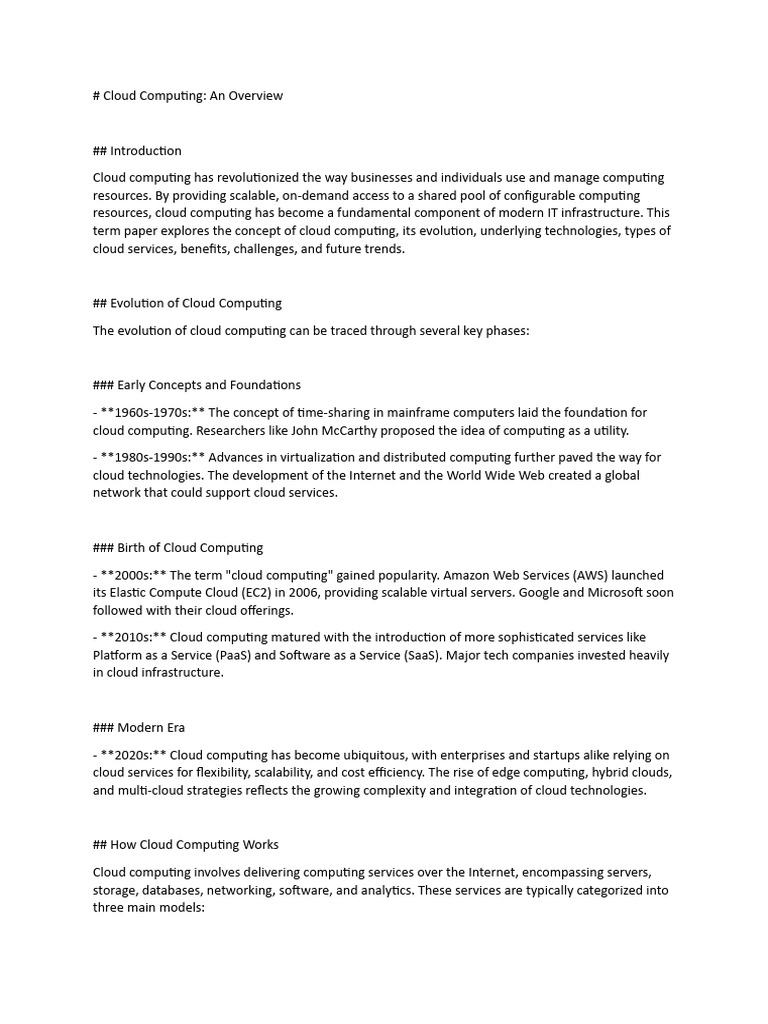 # Cloud Computing: An Overview

## Introduction

Cloud computing has revolutionized the way businesses and individuals use and manage computing resources. By providing scalable, on-demand access to a shared pool of configurable computing resources, cloud computing has become a fundamental component of modern IT infrastructure. This term paper explores the concept of cloud computing, its evolution, underlying technologies, types of cloud services, benefits, challenges, and future trends.

## Evolution of Cloud Computing

The evolution of cloud computing can be traced through several key phases:

### Early Concepts and Foundations

- **1960s-1970s:** The concept of time-sharing in mainframe computers laid the foundation for cloud computing. Researchers like John McCarthy proposed the idea of computing as a utility.

- **1980s-1990s:** Advances in virtualization and distributed computing further paved the way for cloud technologies. The development of the Internet and the World Wide Web created a global network that could support cloud services.

### Birth of Cloud Computing

- **2000s:** The term "cloud computing" gained popularity. Amazon Web Services (AWS) launched its Elastic Compute Cloud (EC2) in 2006, providing scalable virtual servers. Google and Microsoft soon followed with their cloud offerings.

- **2010s:** Cloud computing matured with the introduction of more sophisticated services like Platform as a Service (PaaS) and Software as a Service (SaaS). Major tech companies invested heavily in cloud infrastructure.

### Modern Era

- **2020s:** Cloud computing has become ubiquitous, with enterprises and startups alike relying on cloud services for flexibility, scalability, and cost efficiency. The rise of edge computing, hybrid clouds, and multi-cloud strategies reflects the growing complexity and integration of cloud technologies.

## How Cloud Computing Works

Cloud computing involves delivering computing services over the Internet, encompassing servers, storage, databases, networking, software, and analytics. These services are typically categorized into three main models: